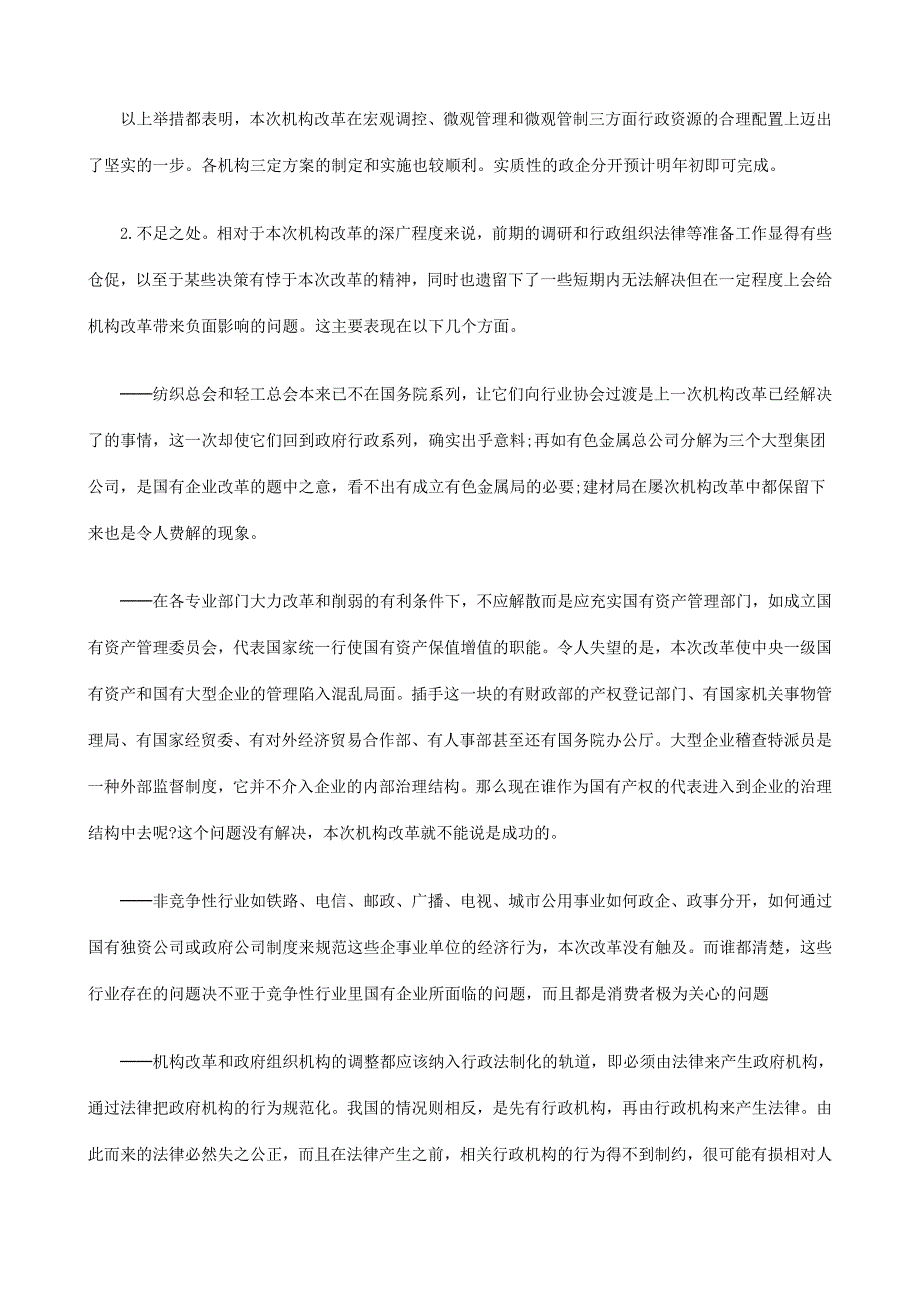 以上举措都表明，本次机构改革在宏观调控、微观管理和微观管制三方面行政资源的合理配置上迈出了坚实的一步。各机构三定方案的制定和实施也较顺利。实质性的政企分开预计明年初即可完成。

2.不足之处。相对于本次机构改革的深广程度来说，前期的调研和行政组织法律等准备工作显得有些仓促，以至于某些决策有悖于本次改革的精神，同时也遗留下了一些短期内无法解决但在一定程度上会给机构改革带来负面影响的问题。这主要表现在以下几个方面。

——纺织总会和轻工总会本来已不在国务院系列，让它们向行业协会过渡是上一次机构改革已经解决了的事情，这一次却使它们回到政府行政系列，确实出乎意料;再如有色金属总公司分解为三个大型集团公司，是国有企业改革的题中之意，看不出有成立有色金属局的必要;建材局在屡次机构改革中都保留下来也是令人费解的现象。

——在各专业部门大力改革和削弱的有利条件下，不应解散而是应充实国有资产管理部门，如成立国有资产管理委员会，代表国家统一行使国有资产保值增值的职能。令人失望的是，本次改革使中央一级国有资产和国有大型企业的管理陷入混乱局面。插手这一块的有财政部的产权登记部门、有国家机关事物管理局、有国家经贸委、有对外经济贸易合作部、有人事部甚至还有国务院办公厅。大型企业稽查特派员是一种外部监督制度，它并不介入企业的内部治理结构。那么现在谁作为国有产权的代表进入到企业的治理结构中去呢?这个问题没有解决，本次机构改革就不能说是成功的。

——非竞争性行业如铁路、电信、邮政、广播、电视、城市公用事业如何政企、政事分开，如何通过国有独资公司或政府公司制度来规范这些企事业单位的经济行为，本次改革没有触及。而谁都清楚，这些行业存在的问题决不亚于竞争性行业里国有企业所面临的问题，而且都是消费者极为关心的问题

——机构改革和政府组织机构的调整都应该纳入行政法制化的轨道，即必须由法律来产生政府机构，通过法律把政府机构的行为规范化。我国的情况则相反，是先有行政机构，再由行政机构来产生法律。由此而来的法律必然失之公正，而且在法律产生之前，相关行政机构的行为得不到制约，很可能有损相对人